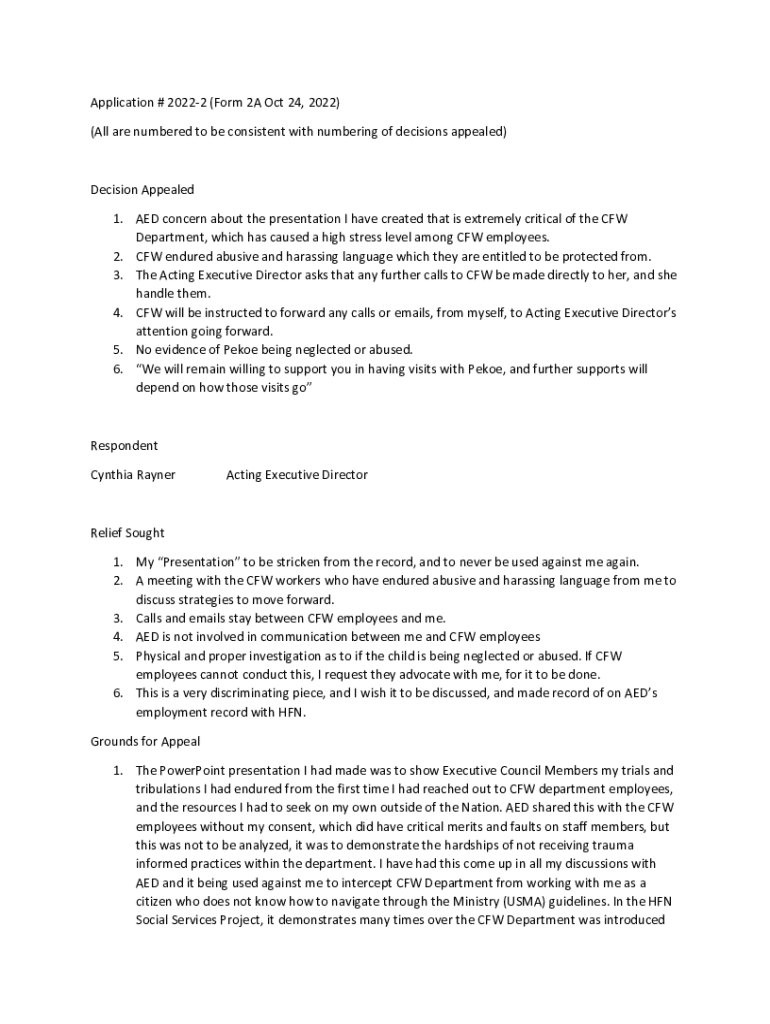 Application # 2022-2 (Form 2A Oct 24, 2022)

(All are numbered to be consistent with numbering of decisions appealed)

Decision Appealed

1. AED concern about the presentation I have created that is extremely critical of the CFW Department, which has caused a high stress level among CFW employees.
2. CFW endured abusive and harassing language which they are entitled to be protected from.
3. The Acting Executive Director asks that any further calls to CFW be made directly to her, and she handle them.
4. CFW will be instructed to forward any calls or emails, from myself, to Acting Executive Director's attention going forward.
5. No evidence of Pekoe being neglected or abused.
6. "We will remain willing to support you in having visits with Pekoe, and further supports will depend on how those visits go"

Respondent

Cynthia Rayner Acting Executive Director

Relief Sought

1. My "Presentation" to be stricken from the record, and to never be used against me again.
2. A meeting with the CFW workers who have endured abusive and harassing language from me to discuss strategies to move forward.
3. Calls and emails stay between CFW employees and me.
4. AED is not involved in communication between me and CFW employees
5. Physical and proper investigation as to if the child is being neglected or abused. If CFW employees cannot conduct this, I request they advocate with me, for it to be done.
6. This is a very discriminating piece, and I wish it to be discussed, and made record of on AED's employment record with HFN.

Grounds for Appeal

1. The PowerPoint presentation I had made was to show Executive Council Members my trials and tribulations I had endured from the first time I had reached out to CFW department employees, and the resources I had to seek on my own outside of the Nation. AED shared this with the CFW employees without my consent, which did have critical merits and faults on staff members, but this was not to be analyzed, it was to demonstrate the hardships of not receiving trauma informed practices within the department. I have had this come up in all my discussions with AED and it being used against me to intercept CFW Department from working with me as a citizen who does not know how to navigate through the Ministry (USMA) guidelines. In the HFN Social Services Project, it demonstrates many times over the CFW Department was introduced